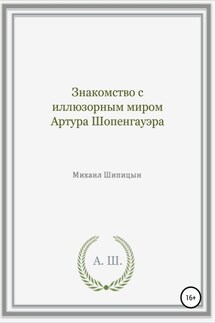 Знакомство с иллюзорным миром Артура Шопенгауэра

Михаил Шипицын

А. Ш.

16+